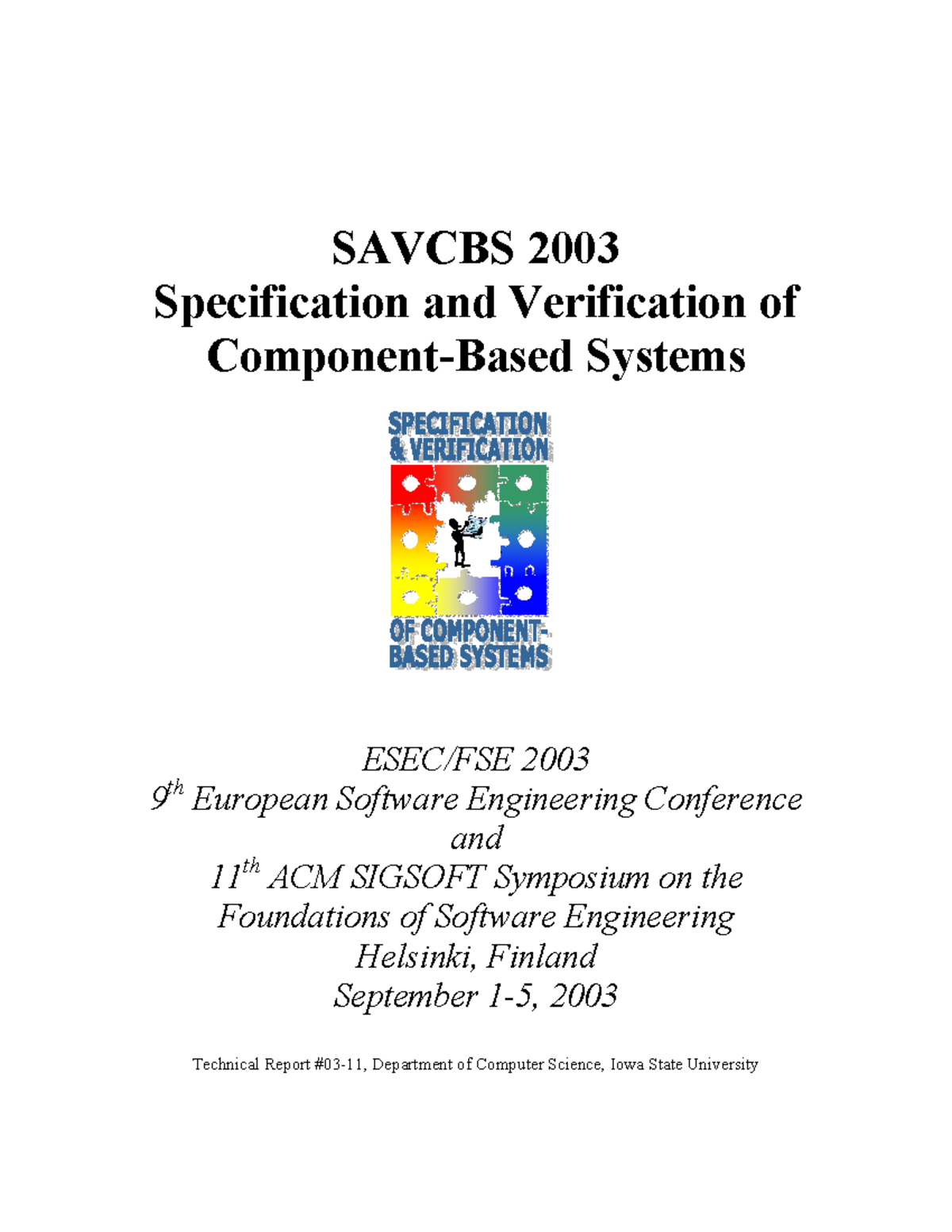 SAVCBS 2003
Specification and Verification of Component-Based Systems

SPECIFICATION & VERIFICATION

OF COMPONENT-BASED SYSTEMS

ESEC/FSE 2003
$9^{th}$ European Software Engineering Conference
and
$11^{th}$ ACM SIGSOFT Symposium on the Foundations of Software Engineering
Helsinki, Finland
September 1-5, 2003

Technical Report #03-11, Department of Computer Science, Iowa State University